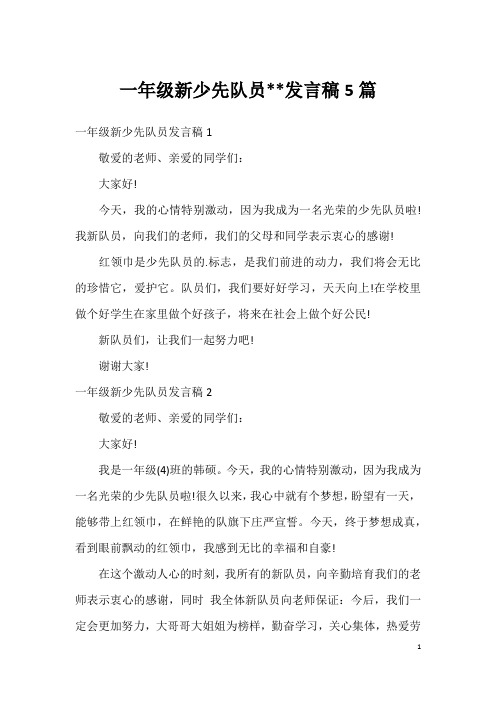 一年级新少先队员**发言稿 5 篇

一年级新少先队员发言稿 1

敬爱的老师、亲爱的同学们：

大家好!

今天，我的心情特别激动，因为我成为一名光荣的少先队员啦!我新队员，向我们的老师，我们的父母和同学表示衷心的感谢!

红领巾是少先队员的.标志，是我们前进的动力，我们将会无比的珍惜它，爱护它。队员们，我们要好好学习，天天向上!在学校里做个好学生在家里做个好孩子，将来在社会上做个好公民!

新队员们，让我们一起努力吧!

谢谢大家!

一年级新少先队员发言稿 2

敬爱的老师、亲爱的同学们：

大家好!

我是一年级(4)班的韩硕。今天，我的心情特别激动，因为我成为一名光荣的少先队员啦!很久以来，我心中就有个梦想，盼望有一天，能够带上红领巾，在鲜艳的队旗下庄严宣誓。今天，终于梦想成真，看到眼前飘动的红领巾，我感到无比的幸福和自豪!

在这个激动人心的时刻，我所有的新队员，向辛勤培育我们的老师表示衷心的感谢，同时 我全体新队员向老师保证：今后，我们一定会更加努力，大哥哥大姐姐为榜样，勤奋学习，关心集体，热爱劳

1